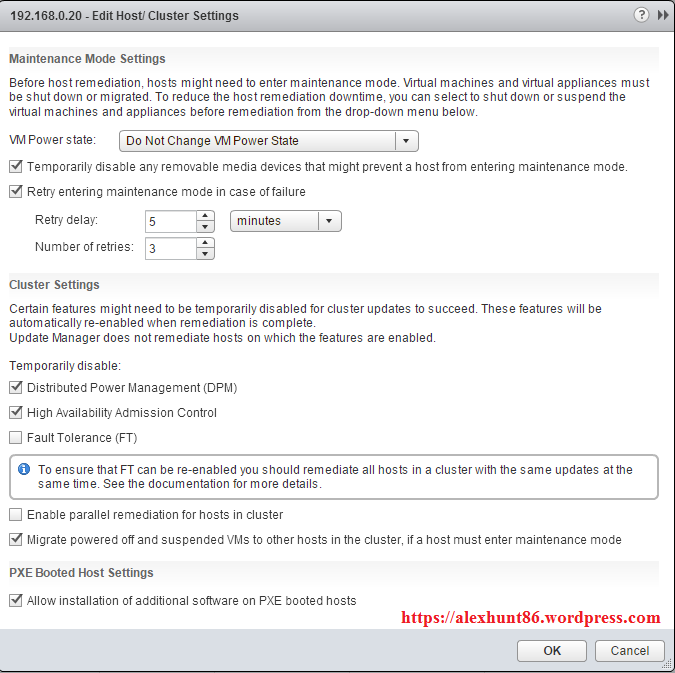 192.168.0.20 - Edit Host/ Cluster Settings

Maintenance Mode Settings

Before host remediation, hosts might need to enter maintenance mode. Virtual machines and virtual appliances must be shut down or migrated. To reduce the host remediation downtime, you can select to shut down or suspend the virtual machines and appliances before remediation from the drop-down menu below.

VM Power state: Do Not Change VM Power State

Temporarily disable any removable media devices that might prevent a host from entering maintenance mode.

Retry entering maintenance mode in case of failure

Retry delay: 5 minutes

Number of retries: 3

Cluster Settings

Certain features might need to be temporarily disabled for cluster updates to succeed. These features will be automatically re-enabled when remediation is complete.
Update Manager does not remediate hosts on which the features are enabled.

Temporarily disable:

Distributed Power Management (DPM)

High Availability Admission Control

Fault Tolerance (FT)

To ensure that FT can be re-enabled you should remediate all hosts in a cluster with the same updates at the same time. See the documentation for more details.

Enable parallel remediation for hosts in cluster

Migrate powered off and suspended VMs to other hosts in the cluster, if a host must enter maintenance mode

PXE Booted Host Settings

Allow installation of additional software on PXE booted hosts

https://alexhunt86.wordpress.com

OK Cancel